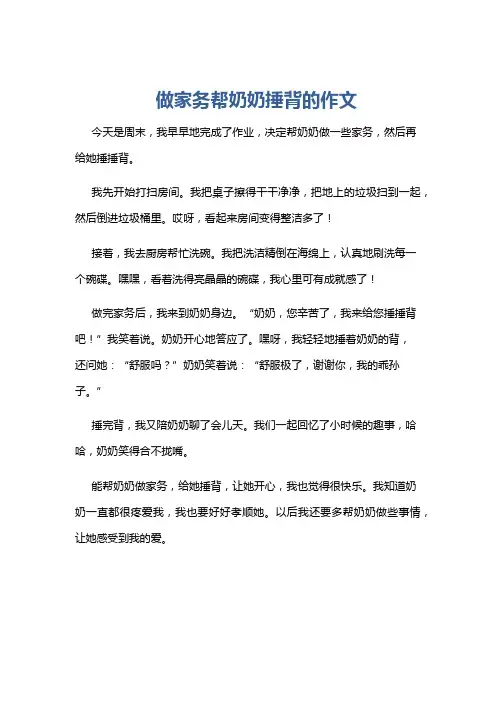 做家务帮奶奶捶背的作文

今天是周末，我早早地完成了作业，决定帮奶奶做一些家务，然后再给她捶捶背。

我先开始打扫房间。我把桌子擦得干干净净，把地上的垃圾扫到一起，然后倒进垃圾桶里。哎呀，看起来房间变得整洁多了！

接着，我去厨房帮忙洗碗。我把洗洁精倒在海绵上，认真地刷洗每一个碗碟。嘿嘿，看着洗得亮晶晶的碗碟，我心里可有成就感了！

做完家务后，我来到奶奶身边。“奶奶，您辛苦了，我来给您捶捶背吧！”我笑着说。奶奶开心地答应了。嘿呀，我轻轻地捶着奶奶的背，还问她：“舒服吗？”奶奶笑着说：“舒服极了，谢谢你，我的乖孙子。”

捶完背，我又陪奶奶聊了会儿天。我们一起回忆了小时候的趣事，哈哈，奶奶笑得合不拢嘴。

能帮奶奶做家务，给她捶背，让她开心，我也觉得很快乐。我知道奶奶一直都很疼爱我，我也要好好孝顺她。以后我还要多帮奶奶做些事情，让她感受到我的爱。